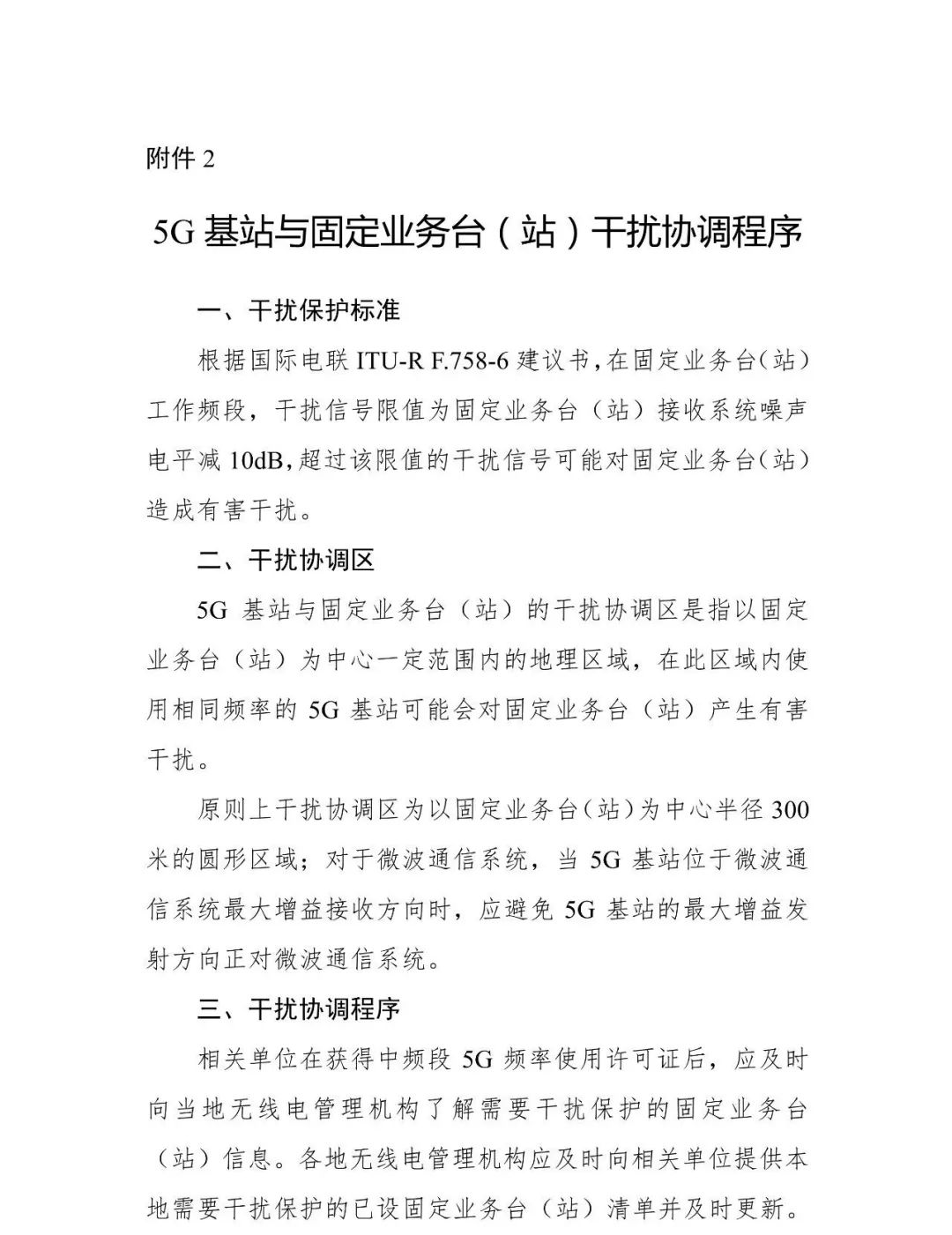 附件 2

5G 基站与固定业务台（站）干扰协调程序

一、干扰保护标准

根据国际电联 ITU-R F.758-6 建议书，在固定业务台（站）工作频段，干扰信号限值为固定业务台（站）接收系统噪声电平减 10dB，超过该限值的干扰信号可能对固定业务台（站）造成有害干扰。

二、干扰协调区

5G 基站与固定业务台（站）的干扰协调区是指以固定业务台（站）为中心一定范围内的地理区域，在此区域内使用相同频率的 5G 基站可能会对固定业务台（站）产生有害干扰。

原则上干扰协调区为以固定业务台（站）为中心半径 300 米的圆形区域；对于微波通信系统，当 5G 基站位于微波通信系统最大增益接收方向时，应避免 5G 基站的最大增益发射方向正对微波通信系统。

三、干扰协调程序

相关单位在获得中频段 5G 频率使用许可证后，应及时向当地无线电管理机构了解需要干扰保护的固定业务台（站）信息。各地无线电管理机构应及时向相关单位提供本地需要干扰保护的已设固定业务台（站）清单并及时更新。